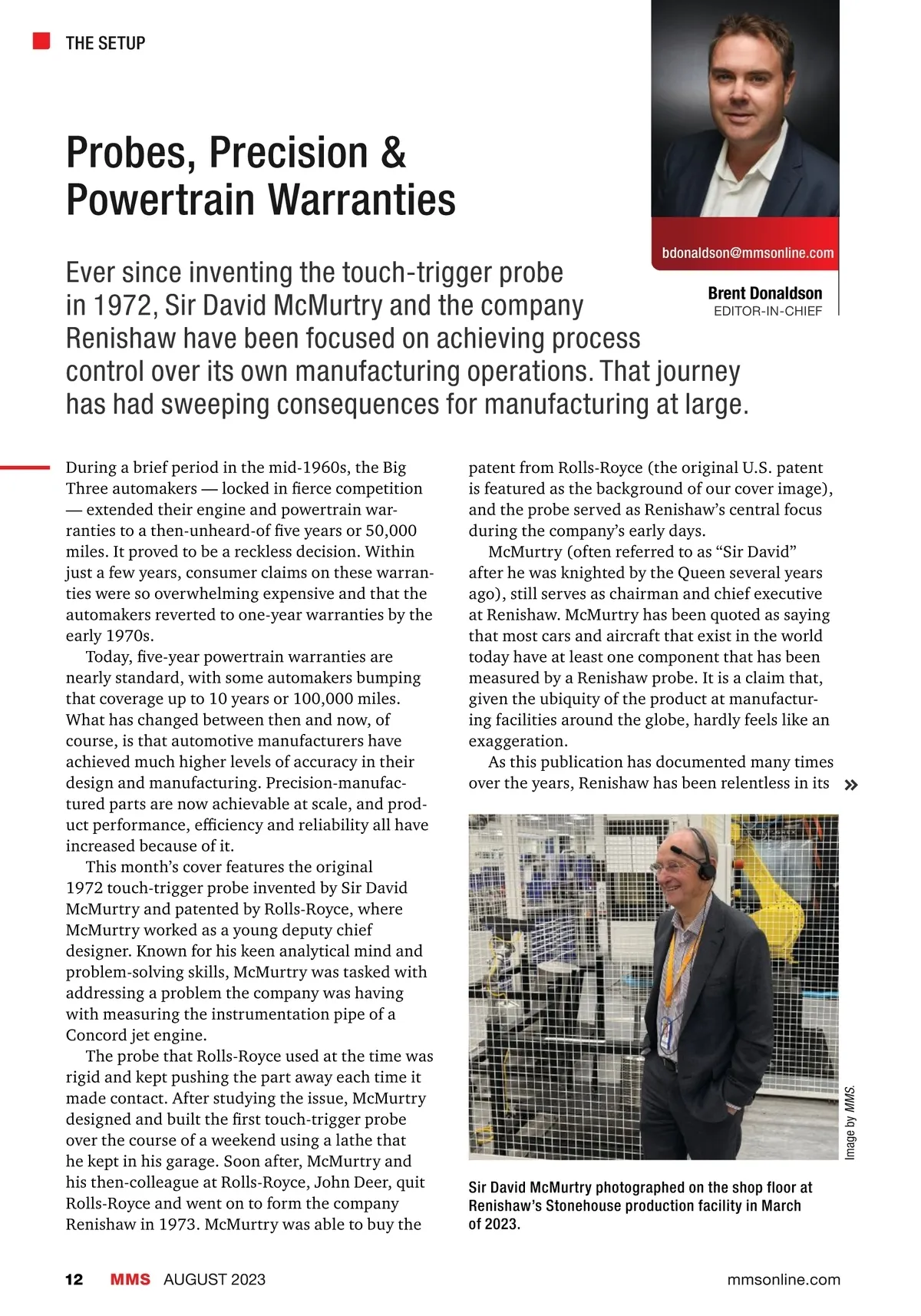 THE SETUP

Probes, Precision & Powertrain Warranties

bdonaldson@mmsonline.com

Brent Donaldson
EDITOR-IN-CHIEF

Ever since inventing the touch-trigger probe in 1972, Sir David McMurtry and the company Renishaw have been focused on achieving process control over its own manufacturing operations. That journey has had sweeping consequences for manufacturing at large.

During a brief period in the mid-1960s, the Big Three automakers — locked in fierce competition — extended their engine and powertrain warranties to a then-unheard-of five years or 50,000 miles. It proved to be a reckless decision. Within just a few years, consumer claims on these warranties were so overwhelming expensive and that the automakers reverted to one-year warranties by the early 1970s.

Today, five-year powertrain warranties are nearly standard, with some automakers bumping that coverage up to 10 years or 100,000 miles. What has changed between then and now, of course, is that automotive manufacturers have achieved much higher levels of accuracy in their design and manufacturing. Precision-manufactured parts are now achievable at scale, and product performance, efficiency and reliability all have increased because of it.

This month's cover features the original 1972 touch-trigger probe invented by Sir David McMurtry and patented by Rolls-Royce, where McMurtry worked as a young deputy chief designer. Known for his keen analytical mind and problem-solving skills, McMurtry was tasked with addressing a problem the company was having with measuring the instrumentation pipe of a Concord jet engine.

The probe that Rolls-Royce used at the time was rigid and kept pushing the part away each time it made contact. After studying the issue, McMurtry designed and built the first touch-trigger probe over the course of a weekend using a lathe that he kept in his garage. Soon after, McMurtry and his then-colleague at Rolls-Royce, John Deer, quit Rolls-Royce and went on to form the company Renishaw in 1973. McMurtry was able to buy the patent from Rolls-Royce (the original U.S. patent is featured as the background of our cover image), and the probe served as Renishaw's central focus during the company's early days.

McMurtry (often referred to as "Sir David" after he was knighted by the Queen several years ago), still serves as chairman and chief executive at Renishaw. McMurtry has been quoted as saying that most cars and aircraft that exist in the world today have at least one component that has been measured by a Renishaw probe. It is a claim that, given the ubiquity of the product at manufacturing facilities around the globe, hardly feels like an exaggeration.

As this publication has documented many times over the years, Renishaw has been relentless in its »

Image by MMS.

Sir David McMurtry photographed on the shop floor at Renishaw's Stonehouse production facility in March of 2023.

12 MMS AUGUST 2023 mmsonline.com